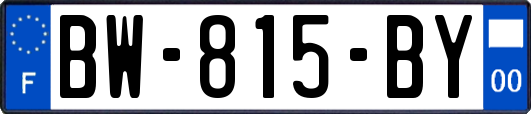 F
BW-815-BY
00